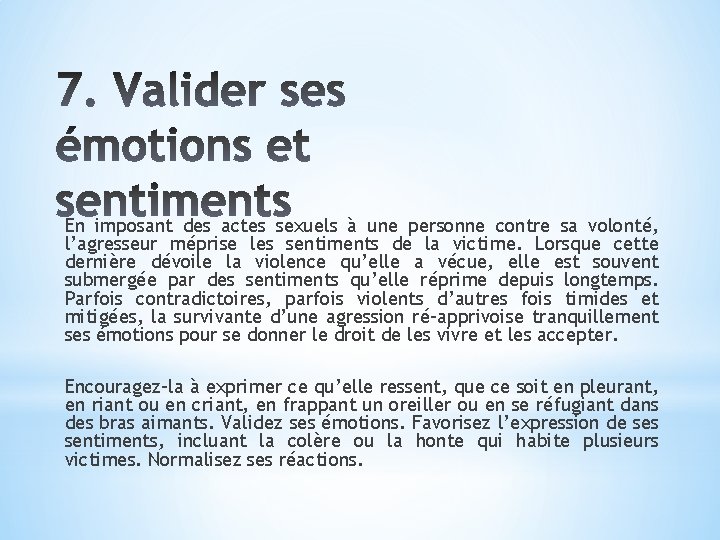 7. Valider ses émotions et sentiments

En imposant des actes sexuels à une personne contre sa volonté, l'agresseur méprise les sentiments de la victime. Lorsque cette dernière dévoile la violence qu'elle a vécue, elle est souvent submergée par des sentiments qu'elle réprime depuis longtemps. Parfois contradictoires, parfois violents d'autres fois timides et mitigées, la survivante d'une agression ré-apprivoise tranquillement ses émotions pour se donner le droit de les vivre et les accepter.

Encouragez-la à exprimer ce qu'elle ressent, que ce soit en pleurant, en riant ou en criant, en frappant un oreiller ou en se réfugiant dans des bras aimants. Validez ses émotions. Favorisez l'expression de ses sentiments, incluant la colère ou la honte qui habite plusieurs victimes. Normalisez ses réactions.